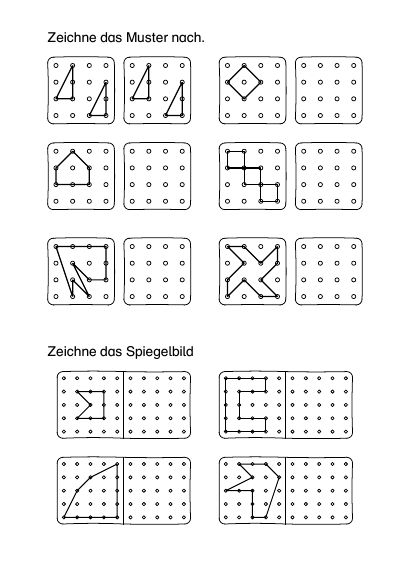 Zeichne das Muster nach.

Zeichne das Spiegelbild